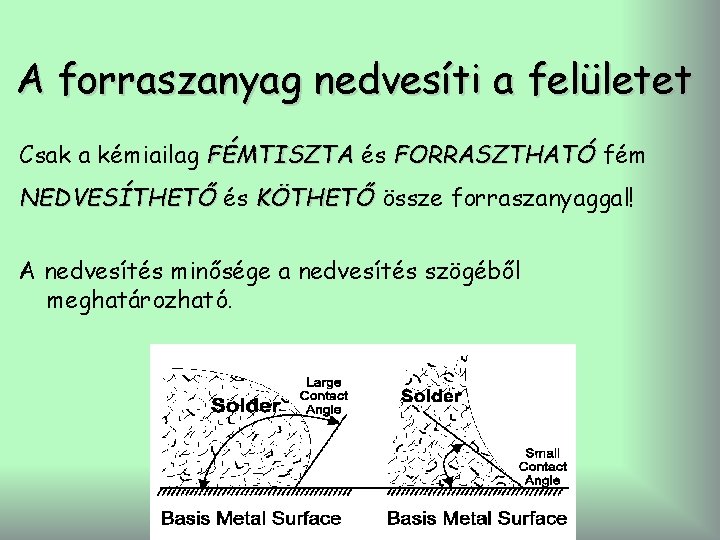 A forraszanyag nedvesíti a felületet

Csak a kémiailag FÉMTISZTA és FORRASZTHATÓ fém NEDVESÍTHETŐ és KÖTHETŐ össze forraszanyaggal!

A nedvesítés minősége a nedvesítés szögéből meghatározható.

Solder
Large
Contact
Angle
Basis Metal Surface

Solder
Small
Contact
Angle
Basis Metal Surface